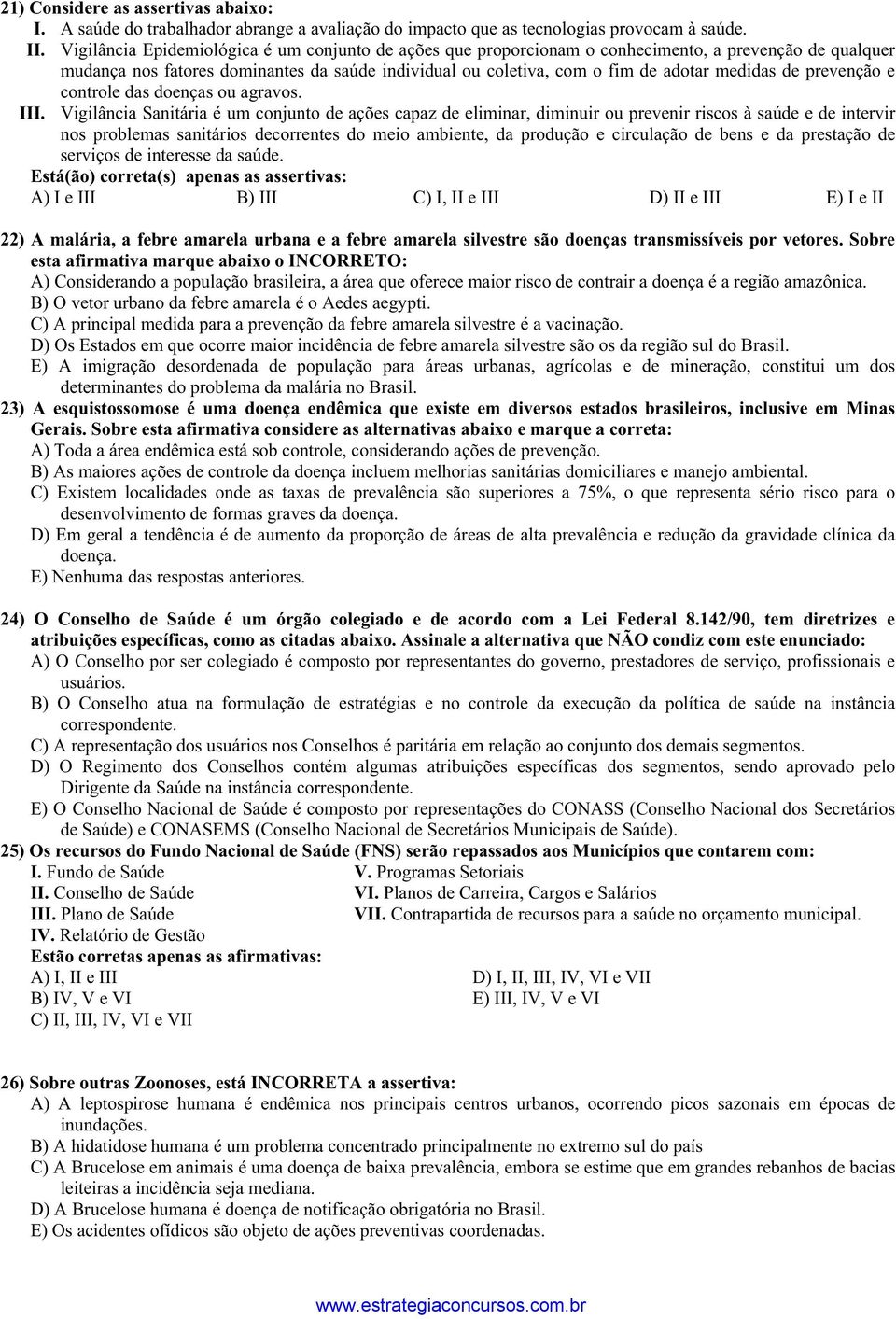 21) Considere as assertivas abaixo:
I. A saúde do trabalhador abrange a avaliação do impacto que as tecnologias provocam à saúde.
II. Vigilância Epidemiológica é um conjunto de ações que proporcionam o conhecimento, a prevenção de qualquer mudança nos fatores dominantes da saúde individual ou coletiva, com o fim de adotar medidas de prevenção e controle das doenças ou agravos.
III. Vigilância Sanitária é um conjunto de ações capaz de eliminar, diminuir ou prevenir riscos à saúde e de intervir nos problemas sanitários decorrentes do meio ambiente, da produção e circulação de bens e da prestação de serviços de interesse da saúde.
Está(ão) correta(s) apenas as assertivas:
A) I e III B) III C) I, II e III D) II e III E) I e II

22) A malária, a febre amarela urbana e a febre amarela silvestre são doenças transmissíveis por vetores. Sobre esta afirmativa marque abaixo o INCORRETO:
A) Considerando a população brasileira, a área que oferece maior risco de contrair a doença é a região amazônica.
B) O vetor urbano da febre amarela é o Aedes aegypti.
C) A principal medida para a prevenção da febre amarela silvestre é a vacinação.
D) Os Estados em que ocorre maior incidência de febre amarela silvestre são os da região sul do Brasil.
E) A imigração desordenada de população para áreas urbanas, agrícolas e de mineração, constitui um dos determinantes do problema da malária no Brasil.
23) A esquistossomose é uma doença endêmica que existe em diversos estados brasileiros, inclusive em Minas Gerais. Sobre esta afirmativa considere as alternativas abaixo e marque a correta:
A) Toda a área endêmica está sob controle, considerando ações de prevenção.
B) As maiores ações de controle da doença incluem melhorias sanitárias domiciliares e manejo ambiental.
C) Existem localidades onde as taxas de prevalência são superiores a 75%, o que representa sério risco para o desenvolvimento de formas graves da doença.
D) Em geral a tendência é de aumento da proporção de áreas de alta prevalência e redução da gravidade clínica da doença.
E) Nenhuma das respostas anteriores.

24) O Conselho de Saúde é um órgão colegiado e de acordo com a Lei Federal 8.142/90, tem diretrizes e atribuições específicas, como as citadas abaixo. Assinale a alternativa que NÃO condiz com este enunciado:
A) O Conselho por ser colegiado é composto por representantes do governo, prestadores de serviço, profissionais e usuários.
B) O Conselho atua na formulação de estratégias e no controle da execução da política de saúde na instância correspondente.
C) A representação dos usuários nos Conselhos é paritária em relação ao conjunto dos demais segmentos.
D) O Regimento dos Conselhos contém algumas atribuições específicas dos segmentos, sendo aprovado pelo Dirigente da Saúde na instância correspondente.
E) O Conselho Nacional de Saúde é composto por representações do CONASS (Conselho Nacional dos Secretários de Saúde) e CONASEMS (Conselho Nacional de Secretários Municipais de Saúde).
25) Os recursos do Fundo Nacional de Saúde (FNS) serão repassados aos Municípios que contarem com:
I. Fundo de Saúde
II. Conselho de Saúde
III. Plano de Saúde
IV. Relatório de Gestão
V. Programas Setoriais
VI. Planos de Carreira, Cargos e Salários
VII. Contrapartida de recursos para a saúde no orçamento municipal.
Estão corretas apenas as afirmativas:
A) I, II e III
B) IV, V e VI
C) II, III, IV, VI e VII
D) I, II, III, IV, VI e VII
E) III, IV, V e VI

26) Sobre outras Zoonoses, está INCORRETA a assertiva:
A) A leptospirose humana é endêmica nos principais centros urbanos, ocorrendo picos sazonais em épocas de inundações.
B) A hidatidose humana é um problema concentrado principalmente no extremo sul do país
C) A Brucelose em animais é uma doença de baixa prevalência, embora se estime que em grandes rebanhos de bacias leiteiras a incidência seja mediana.
D) A Brucelose humana é doença de notificação obrigatória no Brasil.
E) Os acidentes ofídicos são objeto de ações preventivas coordenadas.

www.estrategiaconcursos.com.br